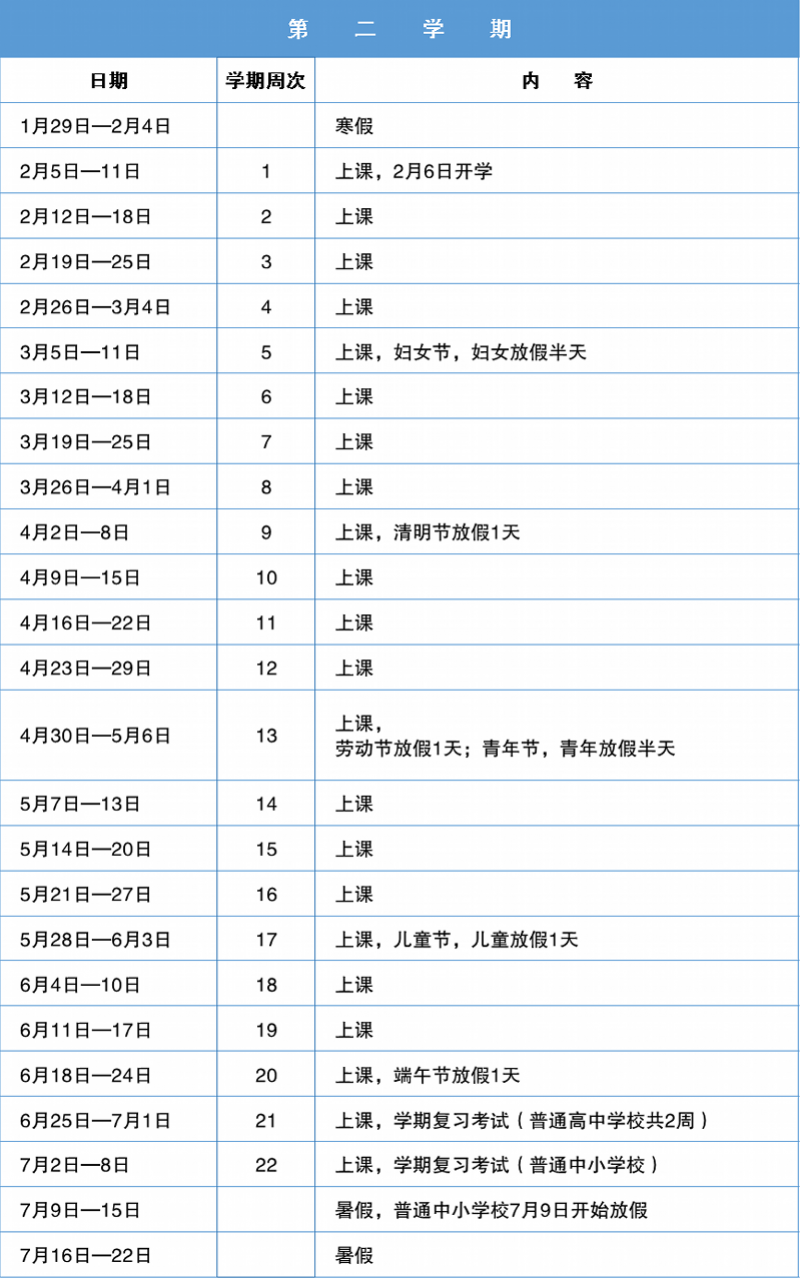 第　二　学　期

| 日期 | 学期周次 | 内　容 |
|---|---|---|
| 1月29日—2月4日 | | 寒假 |
| 2月5日—11日 | 1 | 上课，2月6日开学 |
| 2月12日—18日 | 2 | 上课 |
| 2月19日—25日 | 3 | 上课 |
| 2月26日—3月4日 | 4 | 上课 |
| 3月5日—11日 | 5 | 上课，妇女节，妇女放假半天 |
| 3月12日—18日 | 6 | 上课 |
| 3月19日—25日 | 7 | 上课 |
| 3月26日—4月1日 | 8 | 上课 |
| 4月2日—8日 | 9 | 上课，清明节放假1天 |
| 4月9日—15日 | 10 | 上课 |
| 4月16日—22日 | 11 | 上课 |
| 4月23日—29日 | 12 | 上课 |
| 4月30日—5月6日 | 13 | 上课，劳动节放假1天；青年节，青年放假半天 |
| 5月7日—13日 | 14 | 上课 |
| 5月14日—20日 | 15 | 上课 |
| 5月21日—27日 | 16 | 上课 |
| 5月28日—6月3日 | 17 | 上课，儿童节，儿童放假1天 |
| 6月4日—10日 | 18 | 上课 |
| 6月11日—17日 | 19 | 上课 |
| 6月18日—24日 | 20 | 上课，端午节放假1天 |
| 6月25日—7月1日 | 21 | 上课，学期复习考试（普通高中学校共2周） |
| 7月2日—8日 | 22 | 上课，学期复习考试（普通中小学校） |
| 7月9日—15日 | | 暑假，普通中小学校7月9日开始放假 |
| 7月16日—22日 | | 暑假 |